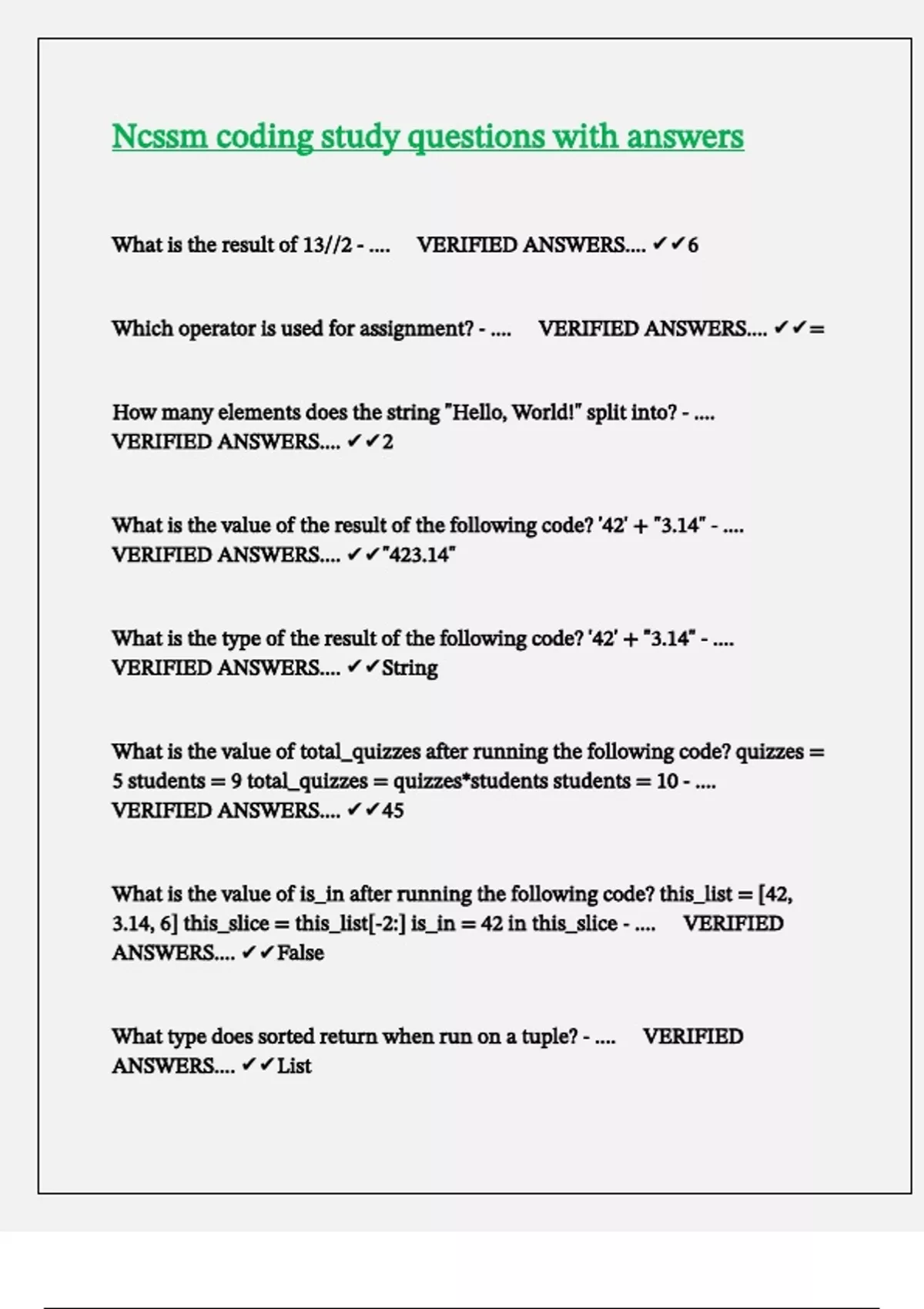 Ncssm coding study questions with answers

What is the result of 13//2 - .... VERIFIED ANSWERS.... ✔✔6

Which operator is used for assignment? - .... VERIFIED ANSWERS.... ✔✔=

How many elements does the string "Hello, World!" split into? - .... VERIFIED ANSWERS.... ✔✔2

What is the value of the result of the following code? '42' + "3.14" - .... VERIFIED ANSWERS.... ✔✔"423.14"

What is the type of the result of the following code? '42' + "3.14" - .... VERIFIED ANSWERS.... ✔✔String

What is the value of total_quizzes after running the following code? quizzes = 5 students = 9 total_quizzes = quizzes*students students = 10 - .... VERIFIED ANSWERS.... ✔✔45

What is the value of is_in after running the following code? this_list = [42, 3.14, 6] this_slice = this_list[-2:] is_in = 42 in this_slice - .... VERIFIED ANSWERS.... ✔✔False

What type does sorted return when run on a tuple? - .... VERIFIED ANSWERS.... ✔✔List